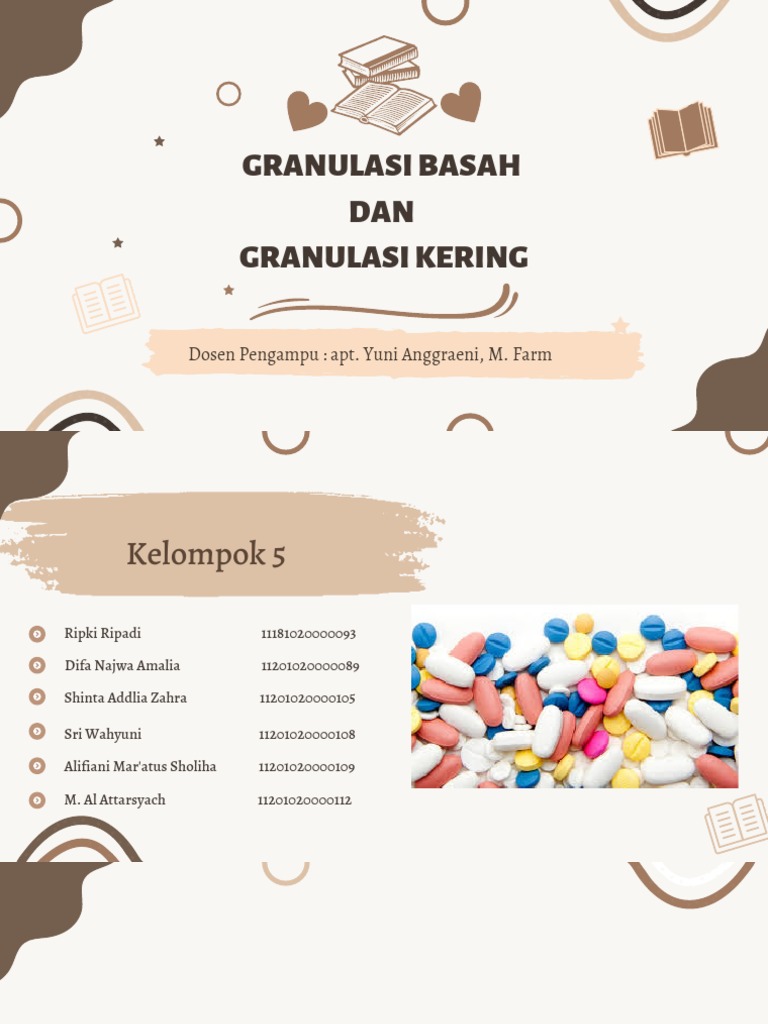 GRANULASI BASAH
DAN
GRANULASI KERING

Dosen Pengampu : apt. Yuni Anggraeni, M. Farm

Kelompok 5

Ripki Ripadi 11181020000093
Difa Najwa Amalia 11201020000089
Shinta Addlia Zahra 11201020000105
Sri Wahyuni 11201020000108
Alifiani Mar'atus Sholiha 11201020000109
M. Al Attarsyach 11201020000112